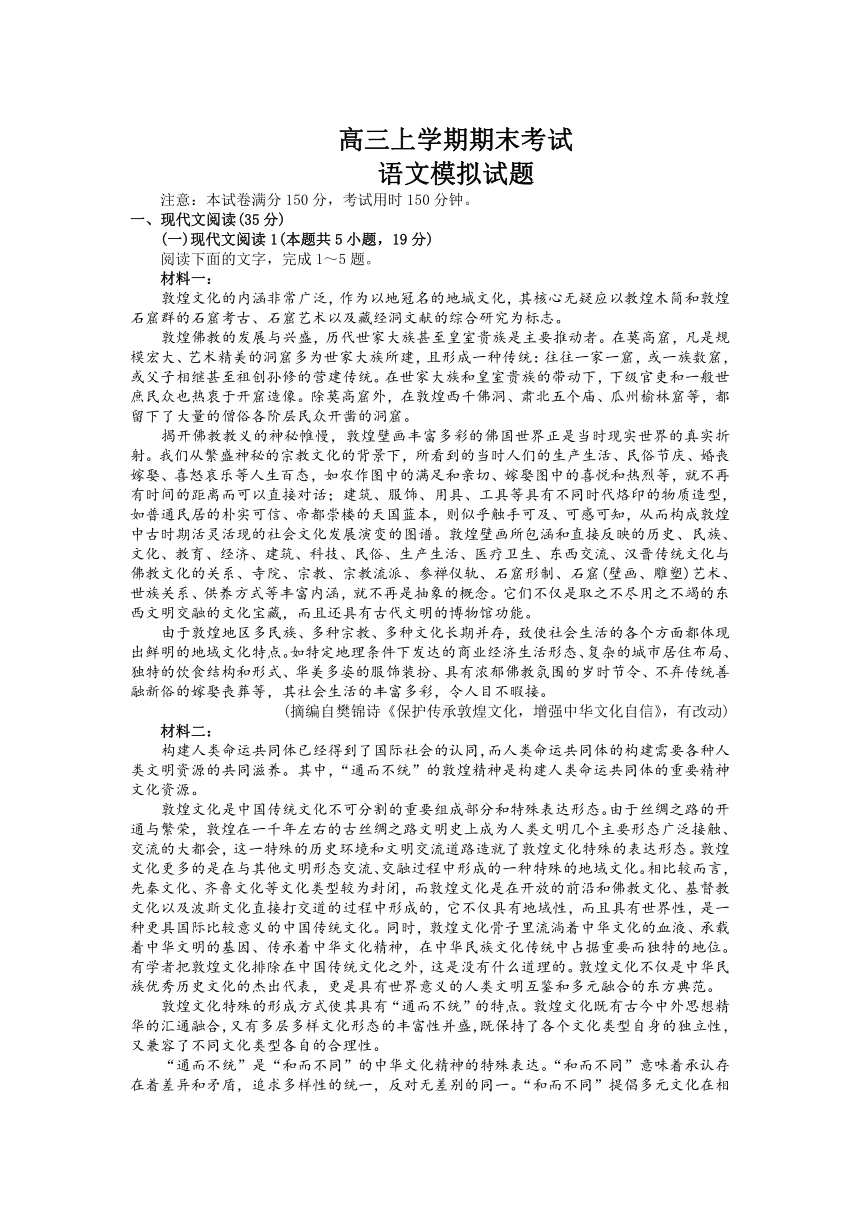 高三上学期期末考试
语文模拟试题

注意：本试卷满分 150 分，考试用时 150 分钟。

一、现代文阅读(35 分)

(一)现代文阅读 1(本题共 5 小题，19 分)

阅读下面的文字，完成 1～5 题。

材料一：

敦煌文化的内涵非常广泛，作为以地冠名的地域文化，其核心无疑应以敦煌木简和敦煌石窟群的石窟考古、石窟艺术以及藏经洞文献的综合研究为标志。

敦煌佛教的发展与兴盛，历代世家大族甚至皇室贵族是主要推动者。在莫高窟，凡是规模宏大、艺术精美的洞窟多为世家大族所建，且形成一种传统：往往一家一窟，或一族数窟，或父子相继甚至祖创孙修的营建传统。在世家大族和皇室贵族的带动下，下级官吏和一般世庶民众也热衷于开窟造像。除莫高窟外，在敦煌西千佛洞、肃北五个庙、瓜州榆林窟等，都留下了大量的僧俗各阶层民众开凿的洞窟。

揭开佛教教义的神秘帷幔，敦煌壁画丰富多彩的佛国世界正是当时现实世界的真实折射。我们从繁盛神秘的宗教文化的背景下，所看到的当时人们的生产生活、民俗节庆、婚丧嫁娶、喜怒哀乐等人生百态，如农作图中的满足和亲切、嫁娶图中的喜悦和热烈等，就不再有时间的距离而可以直接对话；建筑、服饰、用具、工具等具有不同时代烙印的物质造型，如普通民居的朴实可信、帝都崇楼的天国蓝本，则似乎触手可及、可感可知，从而构成敦煌中古时期活灵活现的社会文化发展演变的图谱。敦煌壁画所包涵和直接反映的历史、民族、文化、教育、经济、建筑、科技、民俗、生产生活、医疗卫生、东西交流、汉晋传统文化与佛教文化的关系、寺院、宗教、宗教流派、参禅仪轨、石窟形制、石窟(壁画、雕塑)艺术、世族关系、供养方式等丰富内涵，就不再是抽象的概念。它们不仅是取之不尽用之不竭的东西文明交融的文化宝藏，而且还具有古代文明的博物馆功能。

由于敦煌地区多民族、多种宗教、多种文化长期并存，致使社会生活的各个方面都体现出鲜明的地域文化特点。如特定地理条件下发达的商业经济生活形态、复杂的城市居住布局、独特的饮食结构和形式、华美多姿的服饰装扮、具有浓郁佛教氛围的岁时节令、不弃传统善融新俗的嫁娶丧葬等，其社会生活的丰富多彩，令人目不暇接。

(摘编自樊锦诗《保护传承敦煌文化，增强中华文化自信》，有改动)

材料二：

构建人类命运共同体已经得到了国际社会的认同，而人类命运共同体的构建需要各种人类文明资源的共同滋养。其中，“通而不统”的敦煌精神是构建人类命运共同体的重要精神文化资源。

敦煌文化是中国传统文化不可分割的重要组成部分和特殊表达形态。由于丝绸之路的开通与繁荣，敦煌在一千年左右的古丝绸之路文明史上成为人类文明几个主要形态广泛接触、交流的大都会，这一特殊的历史环境和文明交流道路造就了敦煌文化特殊的表达形态。敦煌文化更多的是在与其他文明形态交流、交融过程中形成的一种特殊的地域文化。相比较而言，先秦文化、齐鲁文化等文化类型较为封闭，而敦煌文化是在开放的前沿和佛教文化、基督教文化以及波斯文化直接打交道的过程中形成的，它不仅具有地域性，而且具有世界性，是一种更具国际比较意义的中国传统文化。同时，敦煌文化骨子里流淌着中华文化的血液、承载着中华文明的基因、传承着中华文化精神，在中华民族文化传统中占据重要而独特的地位。有学者把敦煌文化排除在中国传统文化之外，这是没有什么道理的。敦煌文化不仅是中华民族优秀历史文化的杰出代表，更是具有世界意义的人类文明互鉴和多元融合的东方典范。

敦煌文化特殊的形成方式使其具有“通而不统”的特点。敦煌文化既有古今中外思想精华的汇通融合，又有多层多样文化形态的丰富性并盛，既保持了各个文化类型自身的独立性，又兼容了不同文化类型各自的合理性。

“通而不统”是“和而不同”的中华文化精神的特殊表达。“和而不同”意味着承认存在着差异和矛盾，追求多样性的统一，反对无差别的同一。“和而不同”提倡多元文化在相